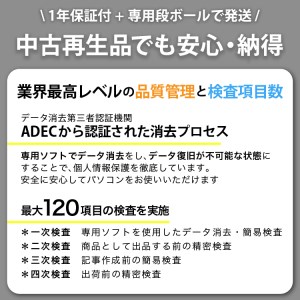 \ 1年保証付 + 専用段ボールで発送 /

中古再生品でも安心・納得

業界最高レベルの品質管理と検査項目数

データ消去第三者認証機関
ADECから認証された消去プロセス

専用ソフトでデータ消去をし、データ復旧が不可能な状態にすることで、個人情報保護を徹底しています。
安全に安心してパソコンをお使いいただけます

最大120項目の検査を実施

＊一次検査　専用ソフトを使用したデータ消去・簡易検査
＊二次検査　商品として出品する前の精密検査
＊三次検査　記事作成前の簡易検査
＊四次検査　出荷前の精密検査